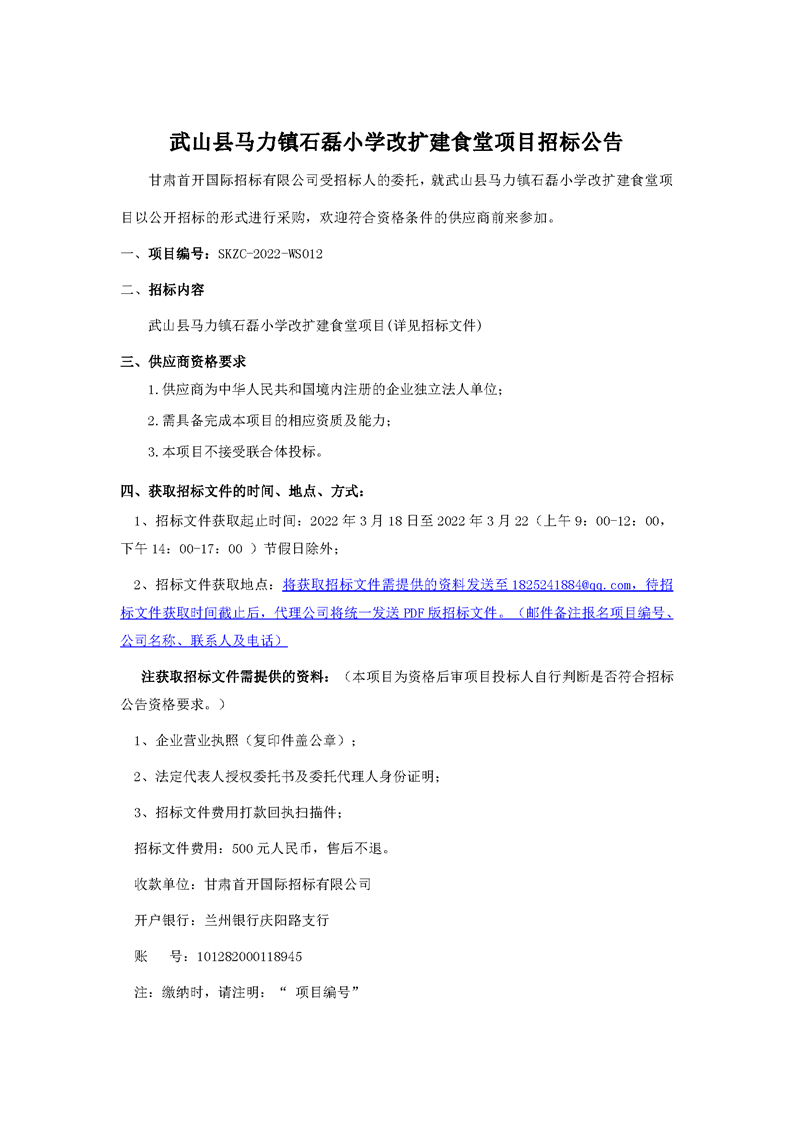 武山县马力镇石磊小学改扩建食堂项目招标公告

甘肃首开国际招标有限公司受招标人的委托，就武山县马力镇石磊小学改扩建食堂项目以公开招标的形式进行采购，欢迎符合资格条件的供应商前来参加。

一、项目编号：SKZC-2022-WS012

二、招标内容

武山县马力镇石磊小学改扩建食堂项目(详见招标文件)

三、供应商资格要求

1.供应商为中华人民共和国境内注册的企业独立法人单位；

2.需具备完成本项目的相应资质及能力；

3.本项目不接受联合体投标。

四、获取招标文件的时间、地点、方式：

1、招标文件获取起止时间：2022 年 3 月 18 日至 2022 年 3 月 22（上午 9：00-12：00，下午 14：00-17：00 ）节假日除外；

2、招标文件获取地点：将获取招标文件需提供的资料发送至 1825241884@qq.com，待招标文件获取时间截止后，代理公司将统一发送 PDF 版招标文件。（邮件备注报名项目编号、公司名称、联系人及电话）

注获取招标文件需提供的资料：（本项目为资格后审项目投标人自行判断是否符合招标公告资格要求。）

1、企业营业执照（复印件盖公章）；

2、法定代表人授权委托书及委托代理人身份证明；

3、招标文件费用打款回执扫描件；

招标文件费用：500 元人民币，售后不退。

收款单位：甘肃首开国际招标有限公司

开户银行：兰州银行庆阳路支行

账　　号：101282000118945

注：缴纳时，请注明：“ 项目编号”